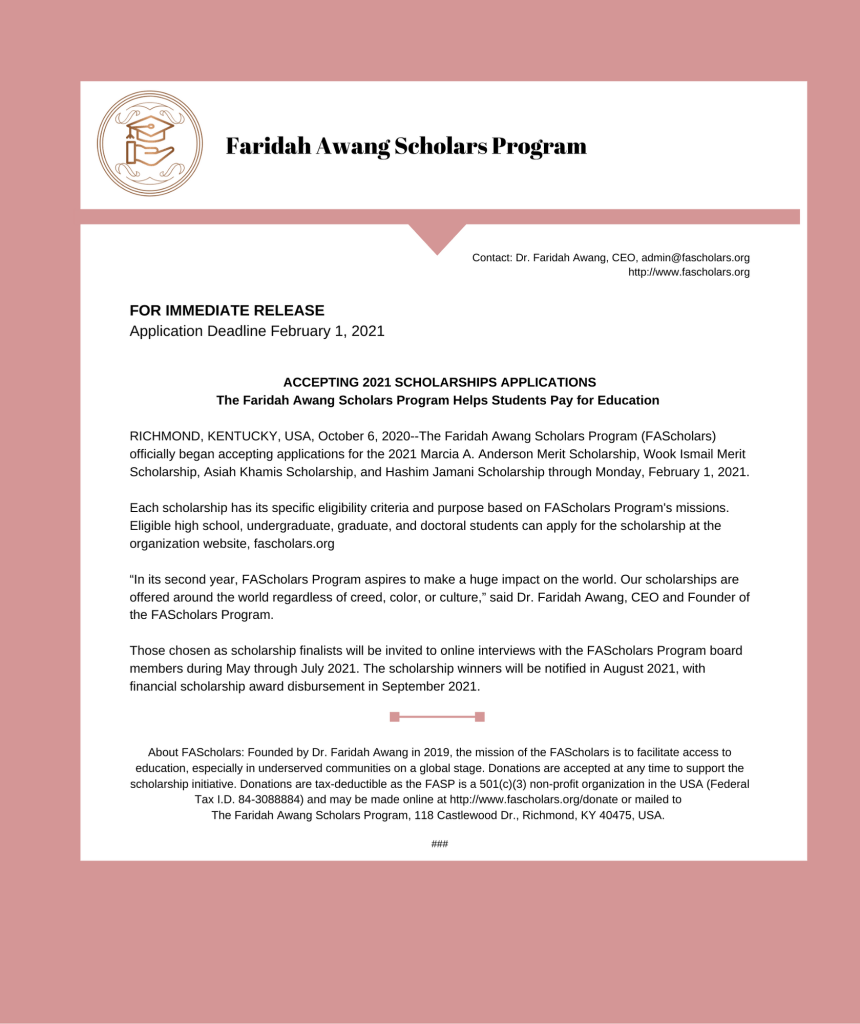 Faridah Awang Scholars Program

Contact: Dr. Faridah Awang, CEO, admin@fascholars.org
http://www.fascholars.org

FOR IMMEDIATE RELEASE
Application Deadline February 1, 2021

ACCEPTING 2021 SCHOLARSHIPS APPLICATIONS
The Faridah Awang Scholars Program Helps Students Pay for Education

RICHMOND, KENTUCKY, USA, October 6, 2020--The Faridah Awang Scholars Program (FAScholars) officially began accepting applications for the 2021 Marcia A. Anderson Merit Scholarship, Wook Ismail Merit Scholarship, Asiah Khamis Scholarship, and Hashim Jamani Scholarship through Monday, February 1, 2021.

Each scholarship has its specific eligibility criteria and purpose based on FAScholars Program's missions. Eligible high school, undergraduate, graduate, and doctoral students can apply for the scholarship at the organization website, fascholars.org

"In its second year, FAScholars Program aspires to make a huge impact on the world. Our scholarships are offered around the world regardless of creed, color, or culture," said Dr. Faridah Awang, CEO and Founder of the FAScholars Program.

Those chosen as scholarship finalists will be invited to online interviews with the FAScholars Program board members during May through July 2021. The scholarship winners will be notified in August 2021, with financial scholarship award disbursement in September 2021.

About FAScholars: Founded by Dr. Faridah Awang in 2019, the mission of the FAScholars is to facilitate access to education, especially in underserved communities on a global stage. Donations are accepted at any time to support the scholarship initiative. Donations are tax-deductible as the FASP is a 501(c)(3) non-profit organization in the USA (Federal Tax I.D. 84-3088884) and may be made online at http://www.fascholars.org/donate or mailed to The Faridah Awang Scholars Program, 118 Castlewood Dr., Richmond, KY 40475, USA.

###